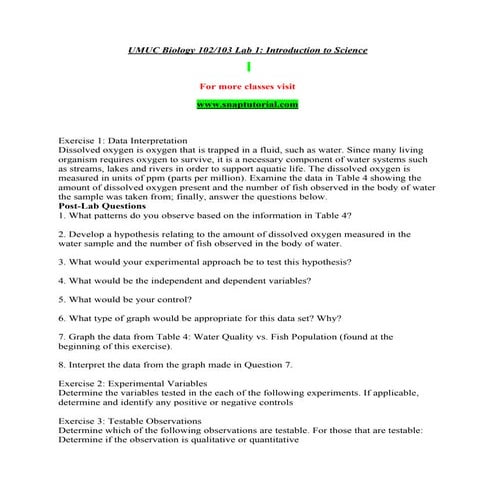 UMUC Biology 102/103 Lab 1: Introduction to Science

For more classes visit

www.snaptutorial.com

Exercise 1: Data Interpretation
Dissolved oxygen is oxygen that is trapped in a fluid, such as water. Since many living organism requires oxygen to survive, it is a necessary component of water systems such as streams, lakes and rivers in order to support aquatic life. The dissolved oxygen is measured in units of ppm (parts per million). Examine the data in Table 4 showing the amount of dissolved oxygen present and the number of fish observed in the body of water the sample was taken from; finally, answer the questions below.
Post-Lab Questions
1. What patterns do you observe based on the information in Table 4?

2. Develop a hypothesis relating to the amount of dissolved oxygen measured in the water sample and the number of fish observed in the body of water.

3. What would your experimental approach be to test this hypothesis?

4. What would be the independent and dependent variables?

5. What would be your control?

6. What type of graph would be appropriate for this data set? Why?

7. Graph the data from Table 4: Water Quality vs. Fish Population (found at the beginning of this exercise).

8. Interpret the data from the graph made in Question 7.

Exercise 2: Experimental Variables
Determine the variables tested in the each of the following experiments. If applicable, determine and identify any positive or negative controls

Exercise 3: Testable Observations
Determine which of the following observations are testable. For those that are testable: Determine if the observation is qualitative or quantitative